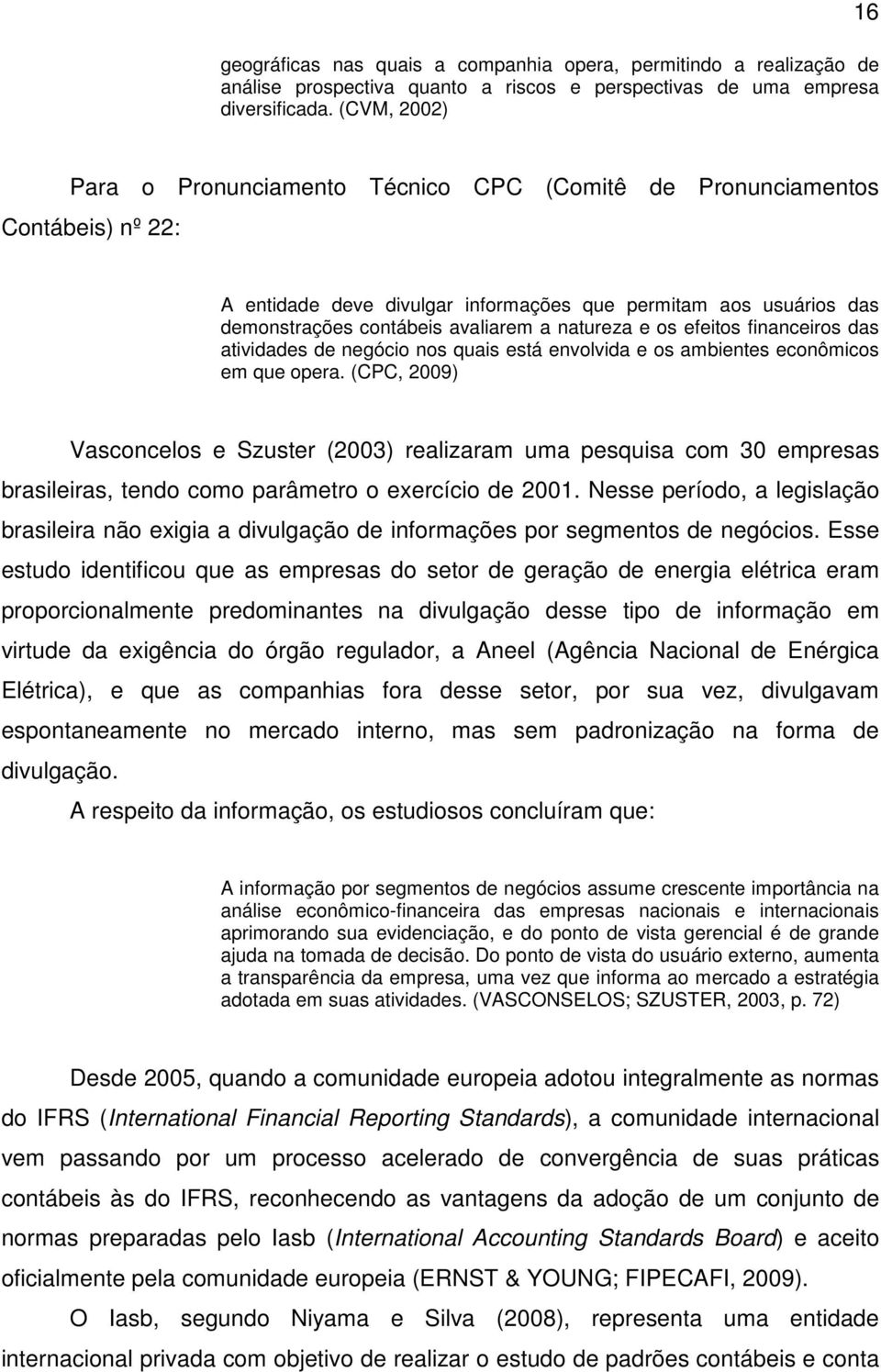 16

geográficas nas quais a companhia opera, permitindo a realização de análise prospectiva quanto a riscos e perspectivas de uma empresa diversificada. (CVM, 2002)

Para o Pronunciamento Técnico CPC (Comitê de Pronunciamentos Contábeis) nº 22:

A entidade deve divulgar informações que permitam aos usuários das demonstrações contábeis avaliarem a natureza e os efeitos financeiros das atividades de negócio nos quais está envolvida e os ambientes econômicos em que opera. (CPC, 2009)

Vasconcelos e Szuster (2003) realizaram uma pesquisa com 30 empresas brasileiras, tendo como parâmetro o exercício de 2001. Nesse período, a legislação brasileira não exigia a divulgação de informações por segmentos de negócios. Esse estudo identificou que as empresas do setor de geração de energia elétrica eram proporcionalmente predominantes na divulgação desse tipo de informação em virtude da exigência do órgão regulador, a Aneel (Agência Nacional de Enérgica Elétrica), e que as companhias fora desse setor, por sua vez, divulgavam espontaneamente no mercado interno, mas sem padronização na forma de divulgação.

A respeito da informação, os estudiosos concluíram que:

A informação por segmentos de negócios assume crescente importância na análise econômico-financeira das empresas nacionais e internacionais aprimorando sua evidenciação, e do ponto de vista gerencial é de grande ajuda na tomada de decisão. Do ponto de vista do usuário externo, aumenta a transparência da empresa, uma vez que informa ao mercado a estratégia adotada em suas atividades. (VASCONSELOS; SZUSTER, 2003, p. 72)

Desde 2005, quando a comunidade europeia adotou integralmente as normas do IFRS (International Financial Reporting Standards), a comunidade internacional vem passando por um processo acelerado de convergência de suas práticas contábeis às do IFRS, reconhecendo as vantagens da adoção de um conjunto de normas preparadas pelo Iasb (International Accounting Standards Board) e aceito oficialmente pela comunidade europeia (ERNST & YOUNG; FIPECAFI, 2009).

O Iasb, segundo Niyama e Silva (2008), representa uma entidade internacional privada com objetivo de realizar o estudo de padrões contábeis e conta